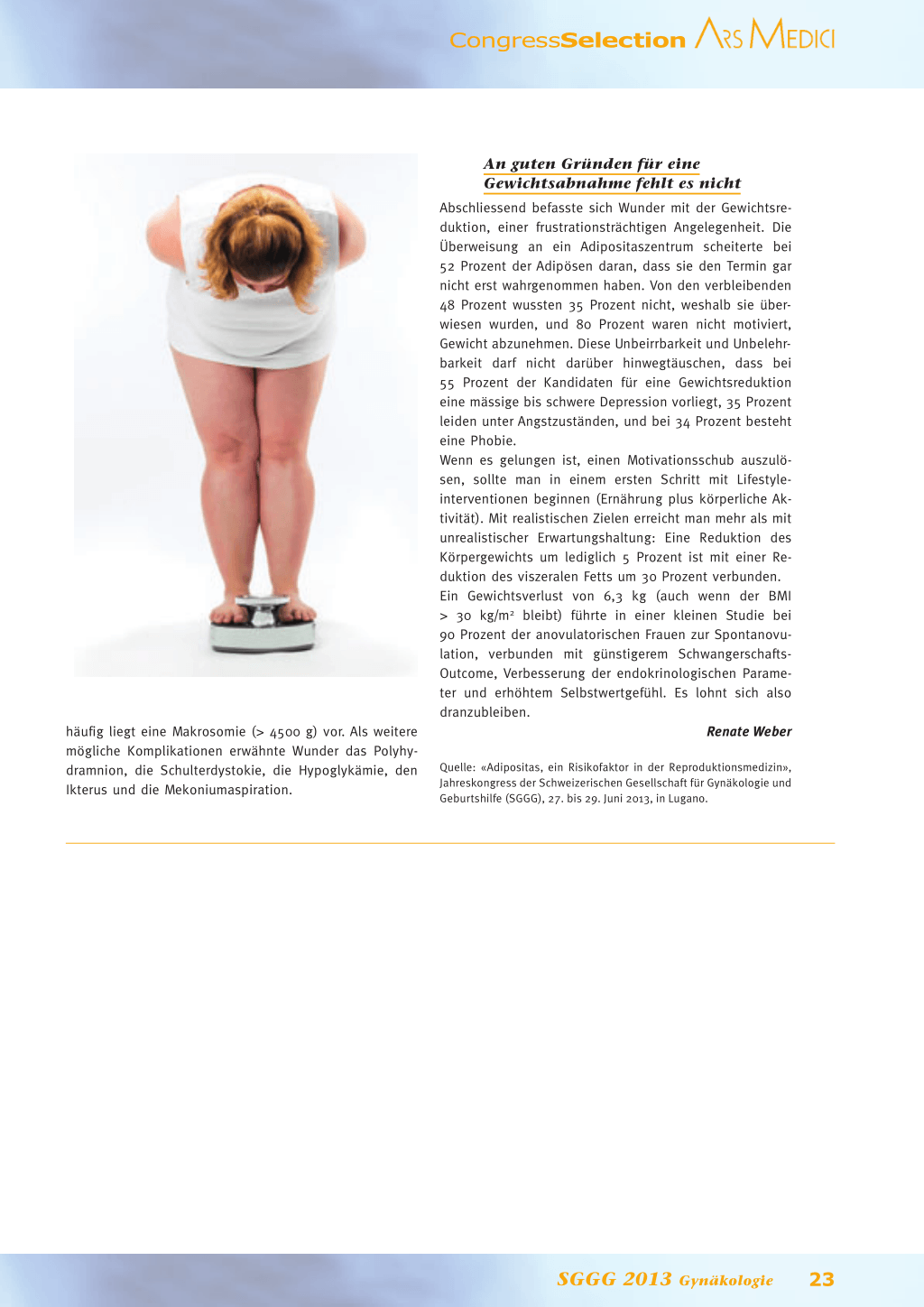 CongressSelection ARS MEDICI

häufig liegt eine Makrosomie (> 4500 g) vor. Als weitere mögliche Komplikationen erwähnte Wunder das Polyhydramnion, die Schulterdystokie, die Hypoglykämie, den Ikterus und die Mekoniumaspiration.

An guten Gründen für eine Gewichtsabnahme fehlt es nicht

Abschliessend befasste sich Wunder mit der Gewichtsreduktion, einer frustrationsträchtigen Angelegenheit. Die Überweisung an ein Adipositaszentrum scheiterte bei 52 Prozent der Adipösen daran, dass sie den Termin gar nicht erst wahrgenommen haben. Von den verbleibenden 48 Prozent wussten 35 Prozent nicht, weshalb sie überwiesen wurden, und 80 Prozent waren nicht motiviert, Gewicht abzunehmen. Diese Unbeirrbarkeit und Unbelehrbarkeit darf nicht darüber hinwegtäuschen, dass bei 55 Prozent der Kandidaten für eine Gewichtsreduktion eine mässige bis schwere Depression vorliegt, 35 Prozent leiden unter Angstzuständen, und bei 34 Prozent besteht eine Phobie.
Wenn es gelungen ist, einen Motivationsschub auszulösen, sollte man in einem ersten Schritt mit Lifestyleinterventionen beginnen (Ernährung plus körperliche Aktivität). Mit realistischen Zielen erreicht man mehr als mit unrealistischer Erwartungshaltung: Eine Reduktion des Körpergewichts um lediglich 5 Prozent ist mit einer Reduktion des viszeralen Fetts um 30 Prozent verbunden.
Ein Gewichtsverlust von 6,3 kg (auch wenn der BMI > 30 kg/m$^2$ bleibt) führte in einer kleinen Studie bei 90 Prozent der anovulatorischen Frauen zur Spontanovulation, verbunden mit günstigerem Schwangerschafts-Outcome, Verbesserung der endokrinologischen Parameter und erhöhtem Selbstwertgefühl. Es lohnt sich also dranzubleiben.

Renate Weber

Quelle: «Adipositas, ein Risikofaktor in der Reproduktionsmedizin», Jahreskongress der Schweizerischen Gesellschaft für Gynäkologie und Geburtshilfe (SGGG), 27. bis 29. Juni 2013, in Lugano.

SGGG 2013 Gynäkologie 23